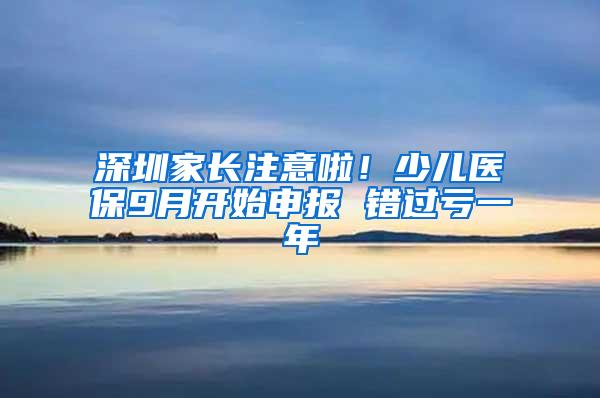 深圳家长注意啦！少儿医保9月开始申报 错过亏一年